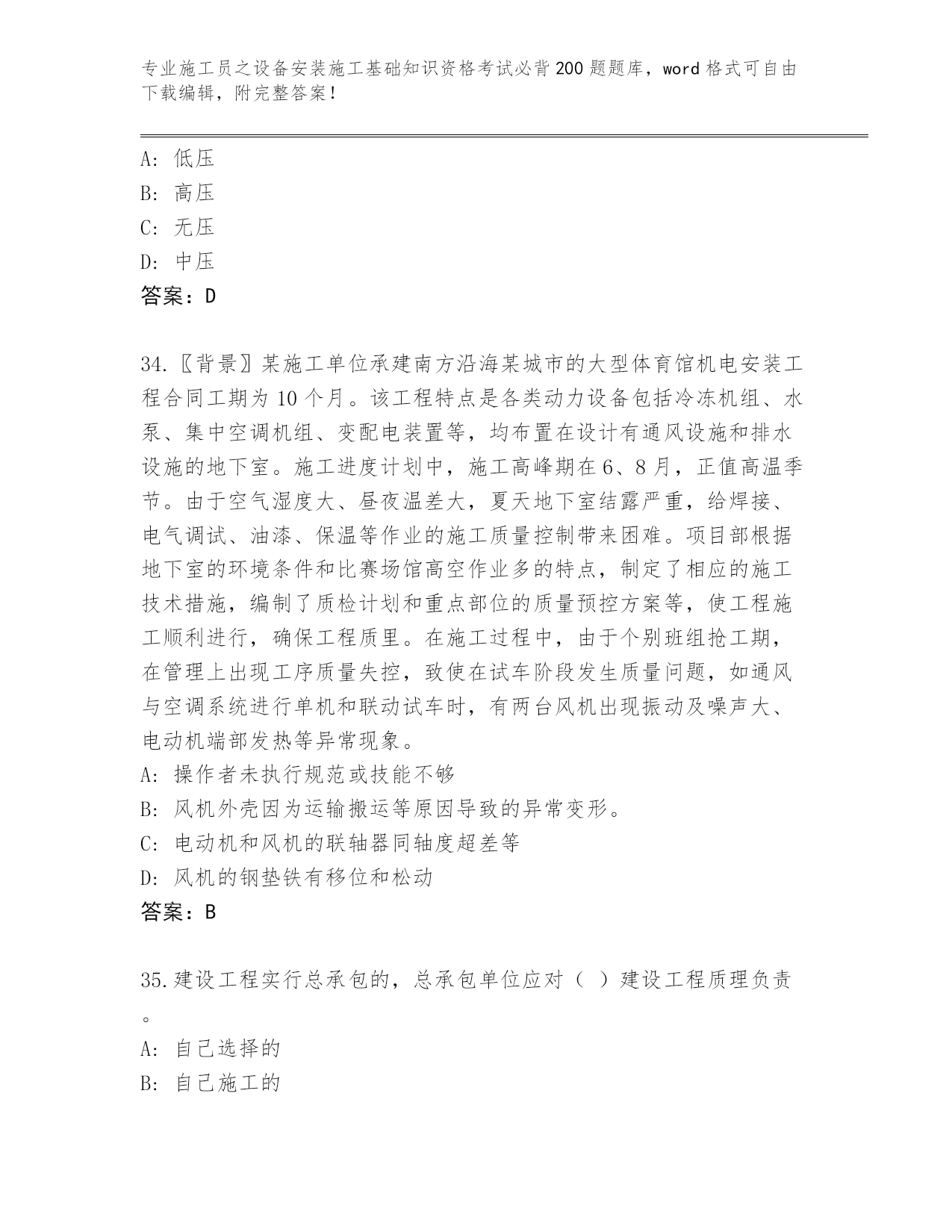 专业施工员之设备安装施工基础知识资格考试必背200题题库，word格式可自由下载编辑，附完整答案！

A: 低压
B: 高压
C: 无压
D: 中压
答案：D

34.〖背景〗某施工单位承建南方沿海某城市的大型体育馆机电安装工程合同工期为10个月。该工程特点是各类动力设备包括冷冻机组、水泵、集中空调机组、变配电装置等，均布置在设计有通风设施和排水设施的地下室。施工进度计划中，施工高峰期在6、8月，正值高温季节。由于空气湿度大、昼夜温差大，夏天地下室结露严重，给焊接、电气调试、油漆、保温等作业的施工质量控制带来困难。项目部根据地下室的环境条件和比赛场馆高空作业多的特点，制定了相应的施工技术措施，编制了质检计划和重点部位的质量预控方案等，使工程施工顺利进行，确保工程质里。在施工过程中，由于个别班组抢工期，在管理上出现工序质量失控，致使在试车阶段发生质量问题，如通风与空调系统进行单机和联动试车时，有两台风机出现振动及噪声大、电动机端部发热等异常现象。
A: 操作者未执行规范或技能不够
B: 风机外壳因为运输搬运等原因导致的异常变形。
C: 电动机和风机的联轴器同轴度超差等
D: 风机的钢垫铁有移位和松动
答案：B

35.建设工程实行总承包的，总承包单位应对（ ）建设工程质理负责。
A: 自己选择的
B: 自己施工的